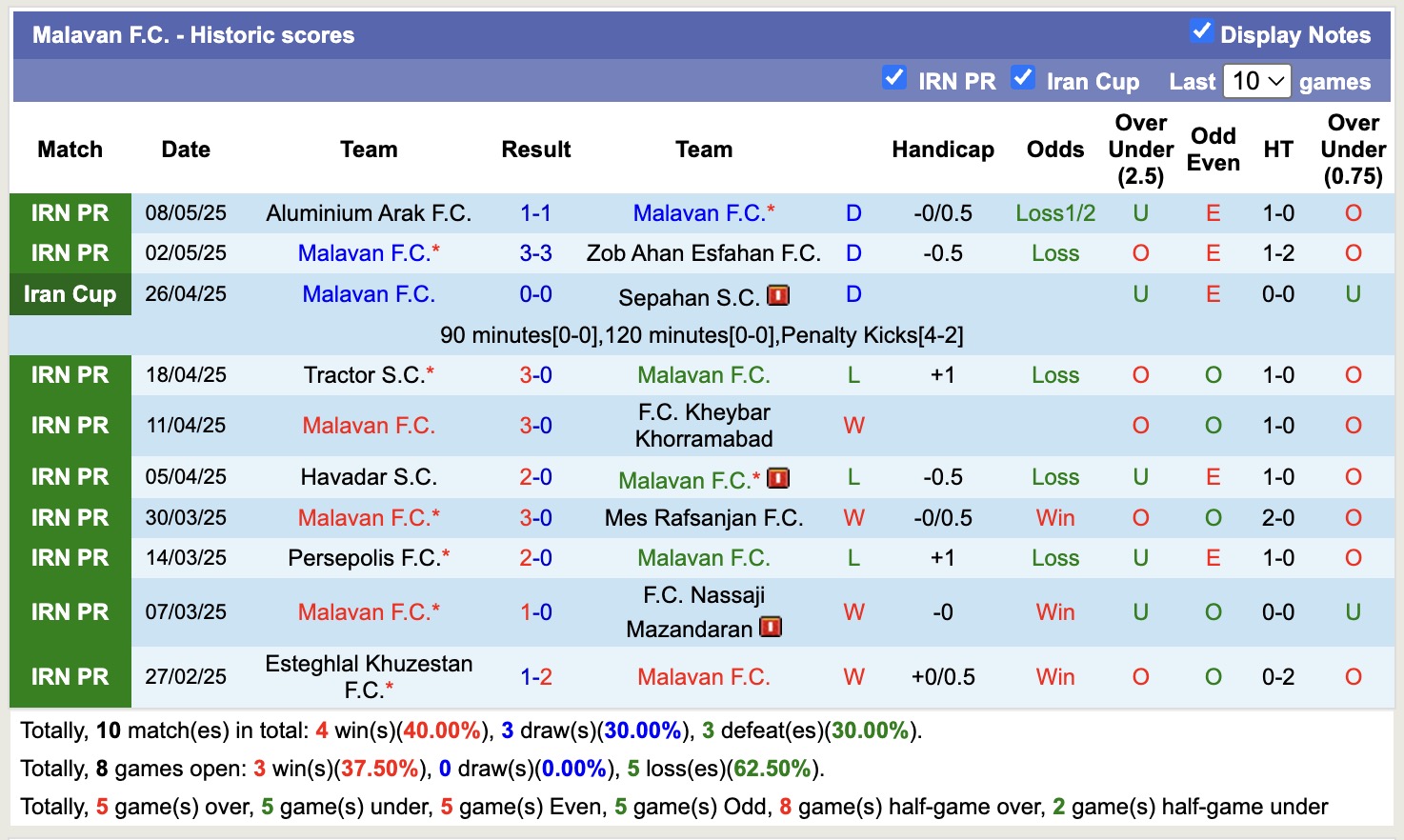 Malavan F.C. - Historic scores
Display Notes
IRN PR  Iran Cup  Last 10 games

| Match | Date | Team | Result | Team | | Handicap | Odds | Over Under (2.5) | Odd Even | HT | Over Under (0.75) |
|---|---|---|---|---|---|---|---|---|---|---|---|
| IRN PR | 08/05/25 | Aluminium Arak F.C. | 1-1 | Malavan F.C.* | D | -0/0.5 | Loss1/2 | U | E | 1-0 | O |
| IRN PR | 02/05/25 | Malavan F.C.* | 3-3 | Zob Ahan Esfahan F.C. | D | -0.5 | Loss | O | E | 1-2 | O |
| Iran Cup | 26/04/25 | Malavan F.C. | 0-0 | Sepahan S.C. | D | | | U | E | 0-0 | U |
| 90 minutes[0-0],120 minutes[0-0],Penalty Kicks[4-2] | | | | | | | | | | | |
| IRN PR | 18/04/25 | Tractor S.C.* | 3-0 | Malavan F.C. | L | +1 | Loss | O | O | 1-0 | O |
| IRN PR | 11/04/25 | Malavan F.C. | 3-0 | F.C. Kheybar Khorramabad | W | | | O | O | 1-0 | O |
| IRN PR | 05/04/25 | Havadar S.C. | 2-0 | Malavan F.C.* | L | -0.5 | Loss | U | E | 1-0 | O |
| IRN PR | 30/03/25 | Malavan F.C.* | 3-0 | Mes Rafsanjan F.C. | W | -0/0.5 | Win | O | O | 2-0 | O |
| IRN PR | 14/03/25 | Persepolis F.C.* | 2-0 | Malavan F.C. | L | +1 | Loss | U | E | 1-0 | O |
| IRN PR | 07/03/25 | Malavan F.C.* | 1-0 | F.C. Nassaji Mazandaran | W | -0 | Win | U | O | 0-0 | U |
| IRN PR | 27/02/25 | Esteghlal Khuzestan F.C.* | 1-2 | Malavan F.C. | W | +0/0.5 | Win | O | O | 0-2 | O |

Totally, 10 match(es) in total: 4 win(s)(40.00%), 3 draw(s)(30.00%), 3 defeat(es)(30.00%).
Totally, 8 games open: 3 win(s)(37.50%), 0 draw(s)(0.00%), 5 loss(es)(62.50%).
Totally, 5 game(s) over, 5 game(s) under, 5 game(s) Even, 5 game(s) Odd, 8 game(s) half-game over, 2 game(s) half-game under